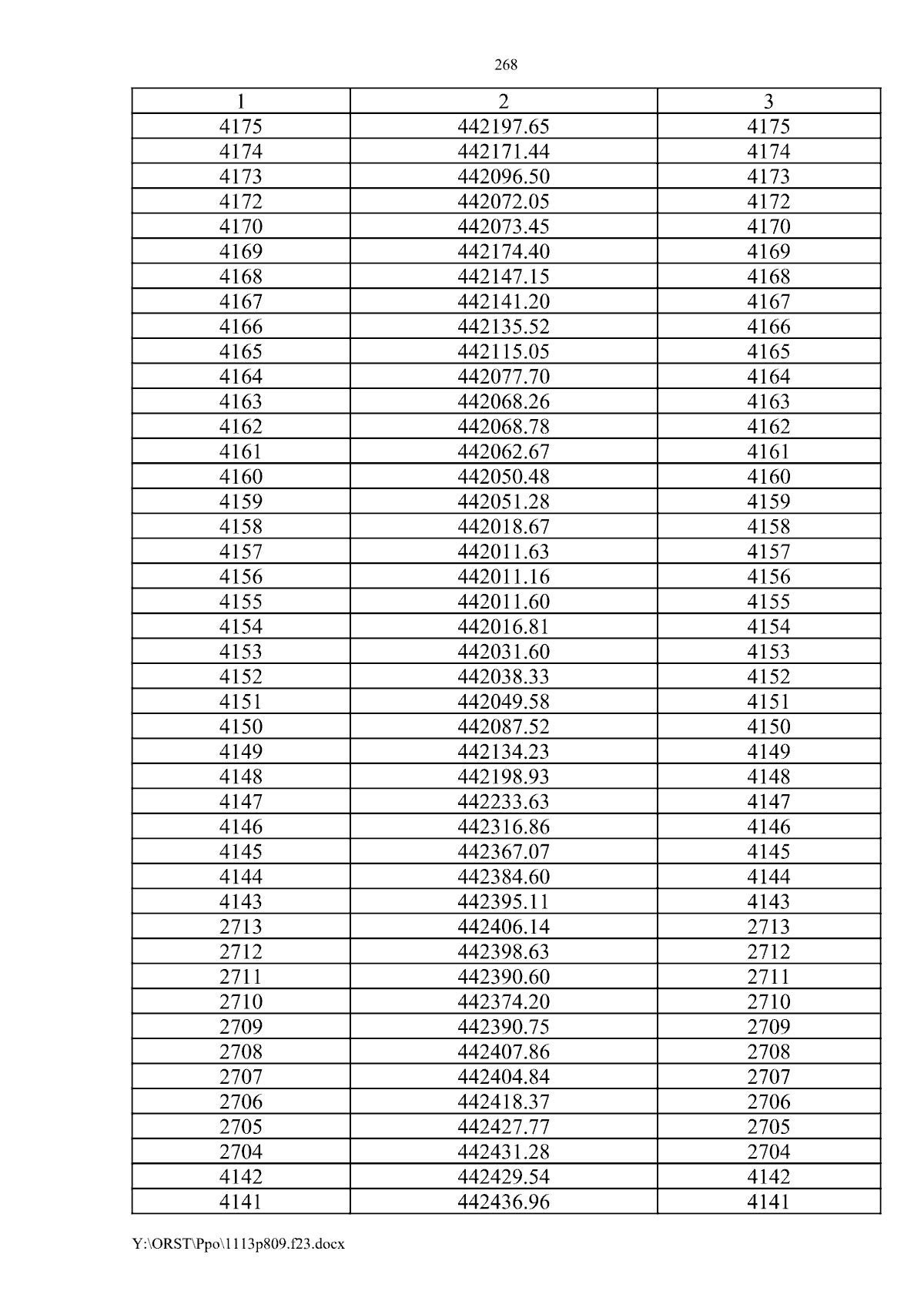 268

| 1 | 2 | 3 |
|---|---|---|
| 4175 | 442197.65 | 4175 |
| 4174 | 442171.44 | 4174 |
| 4173 | 442096.50 | 4173 |
| 4172 | 442072.05 | 4172 |
| 4170 | 442073.45 | 4170 |
| 4169 | 442174.40 | 4169 |
| 4168 | 442147.15 | 4168 |
| 4167 | 442141.20 | 4167 |
| 4166 | 442135.52 | 4166 |
| 4165 | 442115.05 | 4165 |
| 4164 | 442077.70 | 4164 |
| 4163 | 442068.26 | 4163 |
| 4162 | 442068.78 | 4162 |
| 4161 | 442062.67 | 4161 |
| 4160 | 442050.48 | 4160 |
| 4159 | 442051.28 | 4159 |
| 4158 | 442018.67 | 4158 |
| 4157 | 442011.63 | 4157 |
| 4156 | 442011.16 | 4156 |
| 4155 | 442011.60 | 4155 |
| 4154 | 442016.81 | 4154 |
| 4153 | 442031.60 | 4153 |
| 4152 | 442038.33 | 4152 |
| 4151 | 442049.58 | 4151 |
| 4150 | 442087.52 | 4150 |
| 4149 | 442134.23 | 4149 |
| 4148 | 442198.93 | 4148 |
| 4147 | 442233.63 | 4147 |
| 4146 | 442316.86 | 4146 |
| 4145 | 442367.07 | 4145 |
| 4144 | 442384.60 | 4144 |
| 4143 | 442395.11 | 4143 |
| 2713 | 442406.14 | 2713 |
| 2712 | 442398.63 | 2712 |
| 2711 | 442390.60 | 2711 |
| 2710 | 442374.20 | 2710 |
| 2709 | 442390.75 | 2709 |
| 2708 | 442407.86 | 2708 |
| 2707 | 442404.84 | 2707 |
| 2706 | 442418.37 | 2706 |
| 2705 | 442427.77 | 2705 |
| 2704 | 442431.28 | 2704 |
| 4142 | 442429.54 | 4142 |
| 4141 | 442436.96 | 4141 |

Y:\ORST\Ppo\1113p809.f23.docx